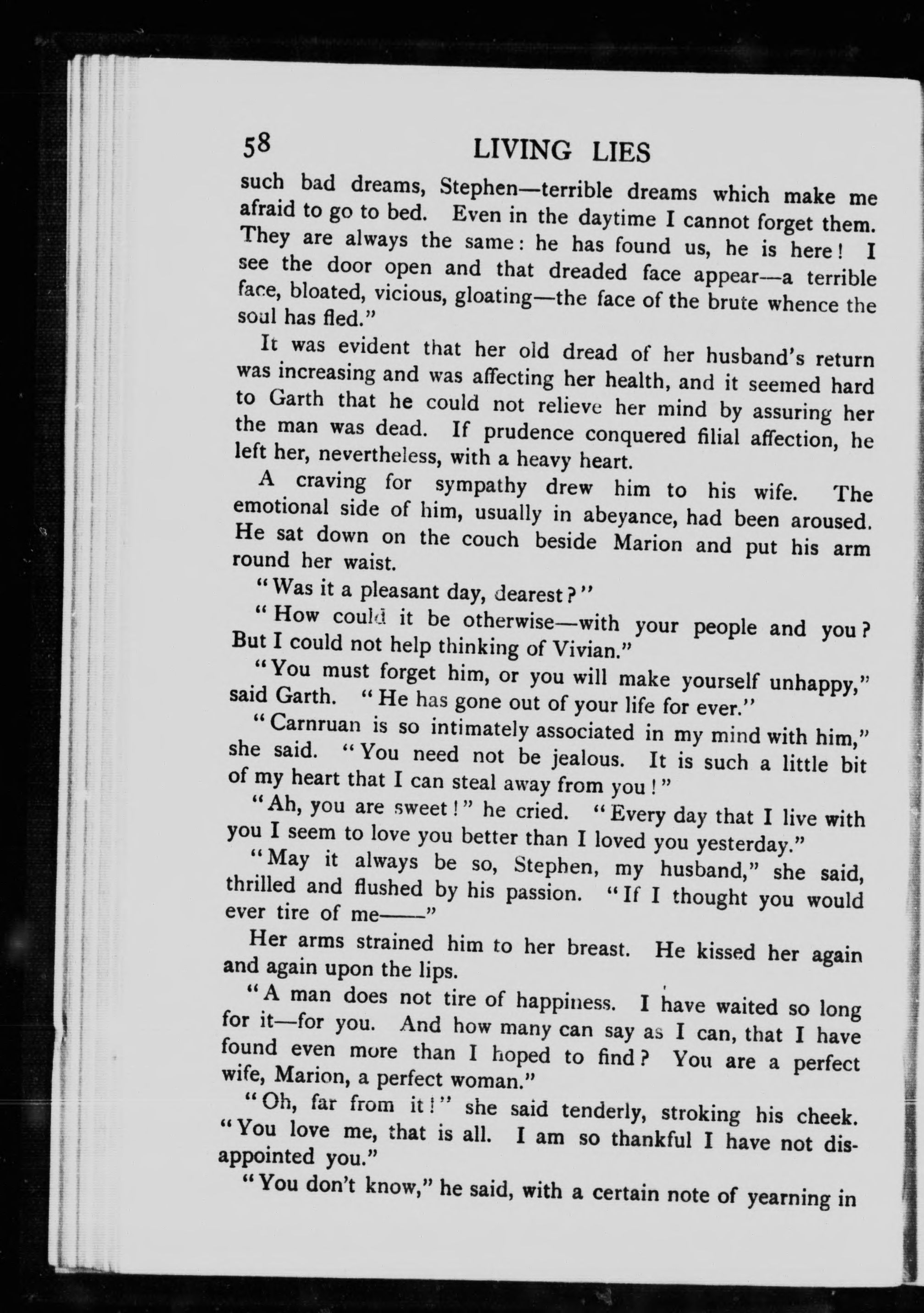 58 LIVING LIES

such bad dreams, Stephen—terrible dreams which make me afraid to go to bed. Even in the daytime I cannot forget them. They are always the same: he has found us, he is here! I see the door open and that dreaded face appear—a terrible face, bloated, vicious, gloating—the face of the brute whence the soul has fled."

It was evident that her old dread of her husband's return was increasing and was affecting her health, and it seemed hard to Garth that he could not relieve her mind by assuring her the man was dead. If prudence conquered filial affection, he left her, nevertheless, with a heavy heart.

A craving for sympathy drew him to his wife. The emotional side of him, usually in abeyance, had been aroused. He sat down on the couch beside Marion and put his arm round her waist.

"Was it a pleasant day, dearest?"

"How could it be otherwise—with your people and you? But I could not help thinking of Vivian."

"You must forget him, or you will make yourself unhappy," said Garth. "He has gone out of your life for ever."

"Carnruan is so intimately associated in my mind with him," she said. "You need not be jealous. It is such a little bit of my heart that I can steal away from you!"

"Ah, you are sweet!" he cried. "Every day that I live with you I seem to love you better than I loved you yesterday."

"May it always be so, Stephen, my husband," she said, thrilled and flushed by his passion. "If I thought you would ever tire of me——"

Her arms strained him to her breast. He kissed her again and again upon the lips.

"A man does not tire of happiness. I have waited so long for it—for you. And how many can say as I can, that I have found even more than I hoped to find? You are a perfect wife, Marion, a perfect woman."

"Oh, far from it!" she said tenderly, stroking his cheek. "You love me, that is all. I am so thankful I have not disappointed you."

"You don't know," he said, with a certain note of yearning in